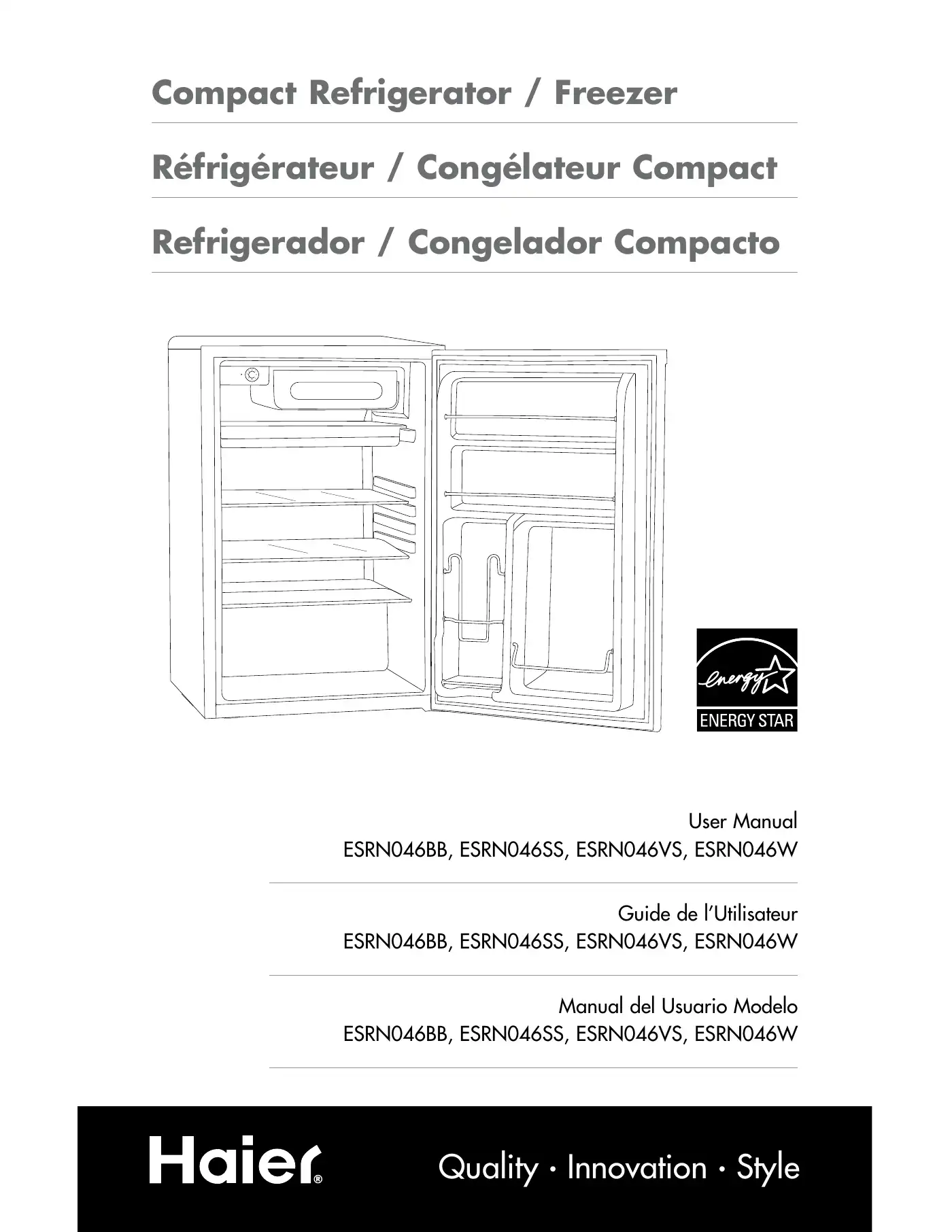 Compact Refrigerator / Freezer

Réfrigérateur / Congélateur Compact

Refrigerador / Congelador Compacto

energy

ENERGY STAR

User Manual
ESRN046BB, ESRN046SS, ESRN046VS, ESRN046W

Guide de l'Utilisateur
ESRN046BB, ESRN046SS, ESRN046VS, ESRN046W

Manual del Usuario Modelo
ESRN046BB, ESRN046SS, ESRN046VS, ESRN046W

Haier®

Quality · Innovation · Style